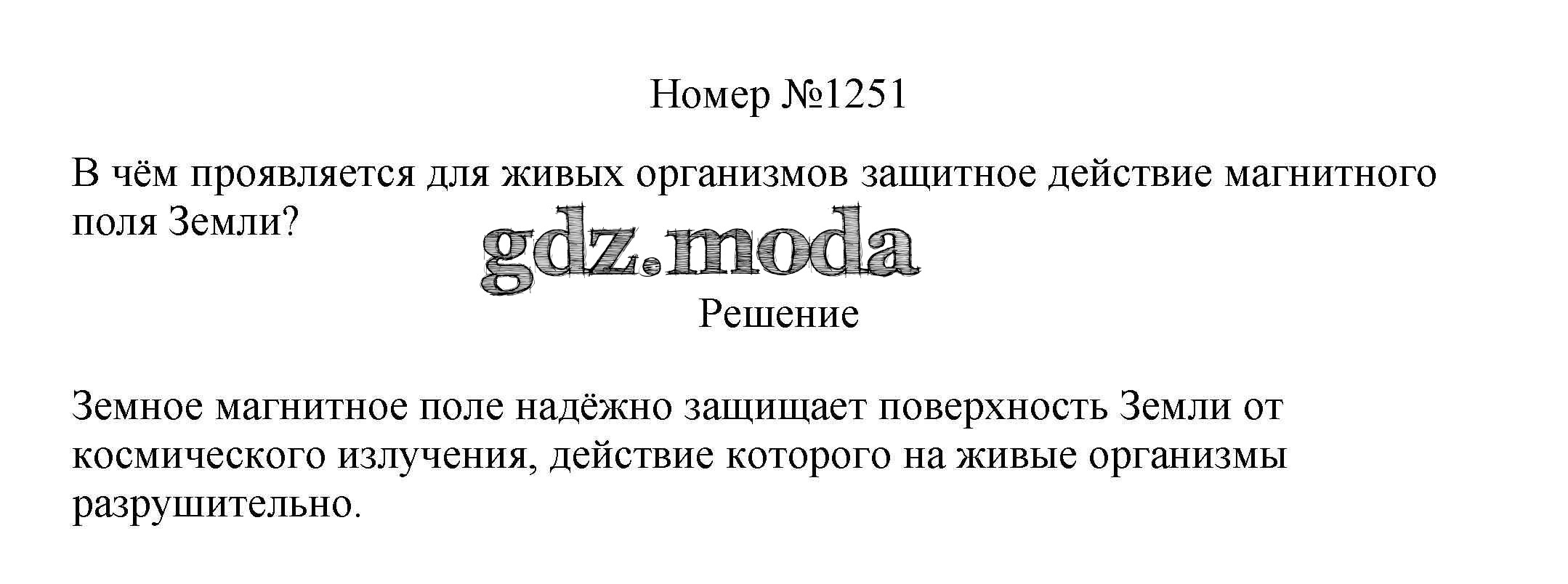 Номер №1251

В чём проявляется для живых организмов защитное действие магнитного поля Земли?

Решение

Земное магнитное поле надёжно защищает поверхность Земли от космического излучения, действие которого на живые организмы разрушительно.

gdz.moda